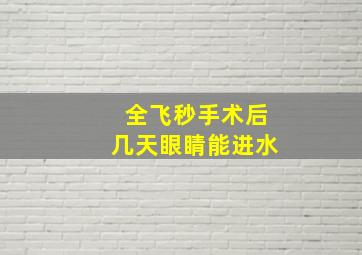 全飞秒手术后
几天眼睛能进水